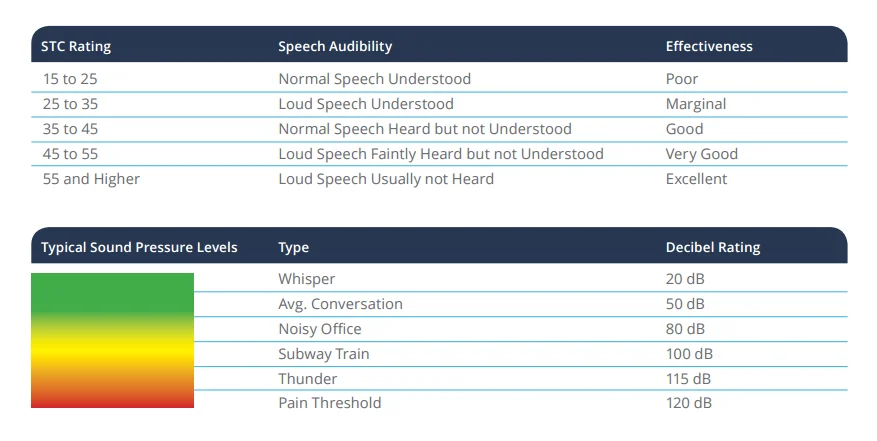 | STC Rating | Speech Audibility | Effectiveness |
|---|---|---|
| 15 to 25 | Normal Speech Understood | Poor |
| 25 to 35 | Loud Speech Understood | Marginal |
| 35 to 45 | Normal Speech Heard but not Understood | Good |
| 45 to 55 | Loud Speech Faintly Heard but not Understood | Very Good |
| 55 and Higher | Loud Speech Usually not Heard | Excellent |

| Typical Sound Pressure Levels | Type | Decibel Rating |
|---|---|---|
| | Whisper | 20 dB |
| | Avg. Conversation | 50 dB |
| | Noisy Office | 80 dB |
| | Subway Train | 100 dB |
| | Thunder | 115 dB |
| | Pain Threshold | 120 dB |